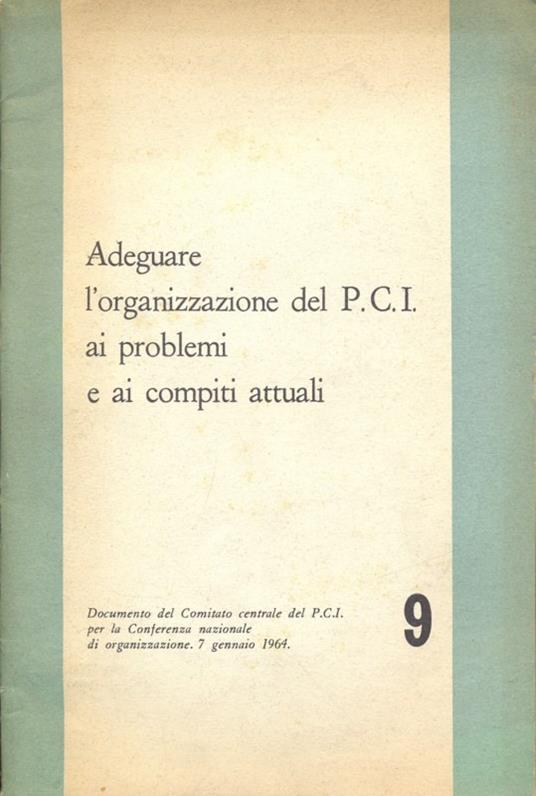 Adeguare
l'organizzazione del P.C.I.
ai problemi
e ai compiti attuali

Documento del Comitato centrale del P.C.I.
per la Conferenza nazionale
di organizzazione. 7 gennaio 1964.

9